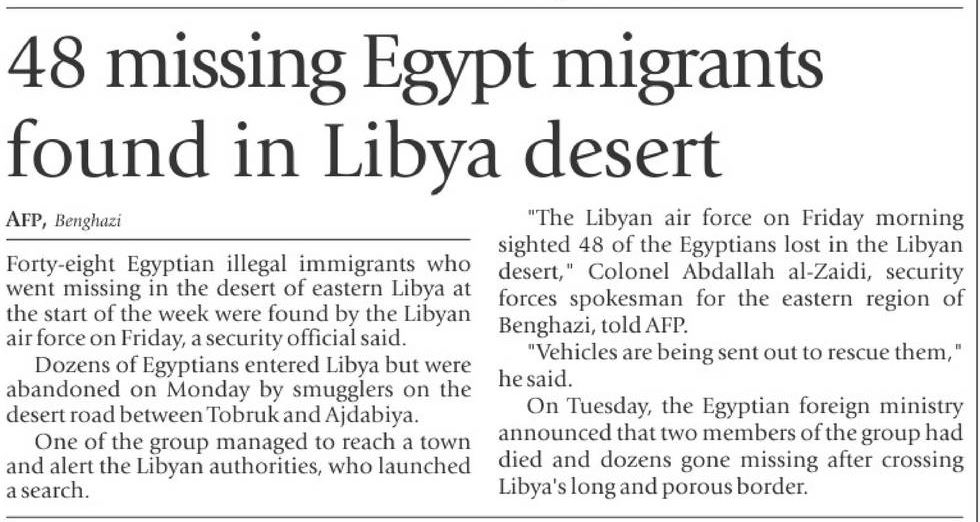 48 missing Egypt migrants found in Libya desert

AFP, Benghazi

Forty-eight Egyptian illegal immigrants who went missing in the desert of eastern Libya at the start of the week were found by the Libyan air force on Friday, a security official said.

Dozens of Egyptians entered Libya but were abandoned on Monday by smugglers on the desert road between Tobruk and Ajdabiya.

One of the group managed to reach a town and alert the Libyan authorities, who launched a search.

"The Libyan air force on Friday morning sighted 48 of the Egyptians lost in the Libyan desert," Colonel Abdallah al-Zaidi, security forces spokesman for the eastern region of Benghazi, told AFP.

"Vehicles are being sent out to rescue them," he said.

On Tuesday, the Egyptian foreign ministry announced that two members of the group had died and dozens gone missing after crossing Libya's long and porous border.